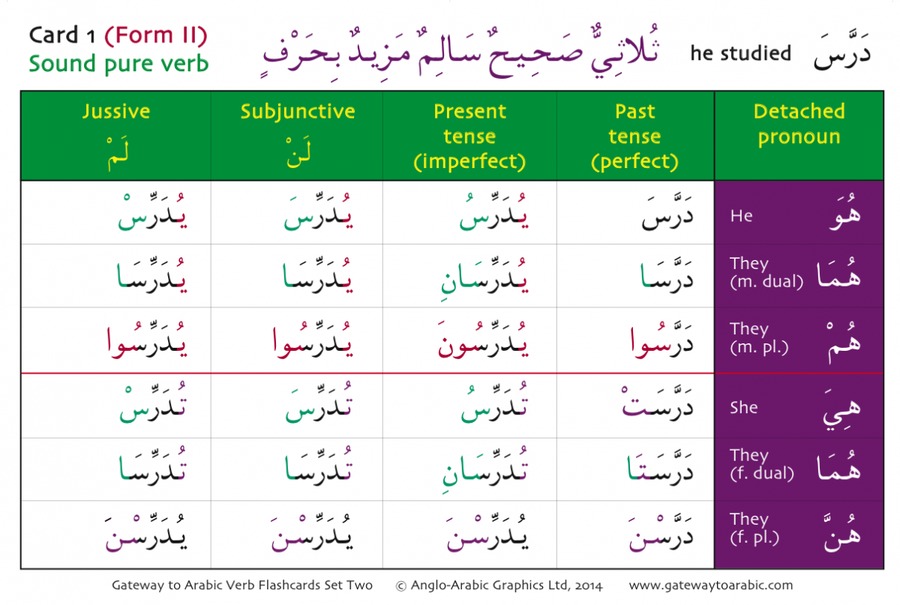 Card 1 (Form II)
Sound pure verb

ثُلاثِيٌّ صَحِيحٌ سَالِمٌ مَزِيدٌ بِحَرْفٍ

he studied دَرَّسَ

| Jussive لَمْ | Subjunctive لَنْ | Present tense (imperfect) | Past tense (perfect) | Detached pronoun |
|---|---|---|---|---|
| يُدَرِّسْ | يُدَرِّسَ | يُدَرِّسُ | دَرَّسَ | He هُوَ |
| يُدَرِّسَا | يُدَرِّسَا | يُدَرِّسَانِ | دَرَّسَا | They (m. dual) هُمَا |
| يُدَرِّسُوا | يُدَرِّسُوا | يُدَرِّسُونَ | دَرَّسُوا | They (m. pl.) هُمْ |
| تُدَرِّسْ | تُدَرِّسَ | تُدَرِّسُ | دَرَّسَتْ | She هِيَ |
| تُدَرِّسَا | تُدَرِّسَا | تُدَرِّسَانِ | دَرَّسَتَا | They (f. dual) هُمَا |
| يُدَرِّسْنَ | يُدَرِّسْنَ | يُدَرِّسْنَ | دَرَّسْنَ | They (f. pl.) هُنَّ |

Gateway to Arabic Verb Flashcards Set Two © Anglo-Arabic Graphics Ltd, 2014 www.gatewaytoarabic.com